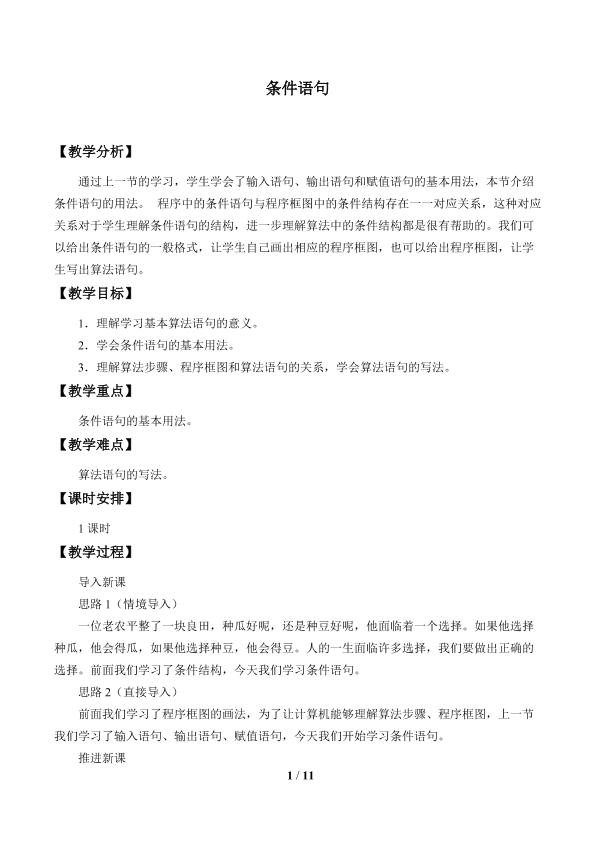 条件语句

【教学分析】

通过上一节的学习，学生学会了输入语句、输出语句和赋值语句的基本用法，本节介绍条件语句的用法。 程序中的条件语句与程序框图中的条件结构存在一一对应关系，这种对应关系对于学生理解条件语句的结构，进一步理解算法中的条件结构都是很有帮助的。我们可以给出条件语句的一般格式，让学生自己画出相应的程序框图，也可以给出程序框图，让学生写出算法语句。

【教学目标】

1．理解学习基本算法语句的意义。

2．学会条件语句的基本用法。

3．理解算法步骤、程序框图和算法语句的关系，学会算法语句的写法。

【教学重点】

条件语句的基本用法。

【教学难点】

算法语句的写法。

【课时安排】

1课时

【教学过程】

导入新课

思路1（情境导入）

一位老农平整了一块良田，种瓜好呢，还是种豆好呢，他面临着一个选择。如果他选择种瓜，他会得瓜，如果他选择种豆，他会得豆。人的一生面临许多选择，我们要做出正确的选择。前面我们学习了条件结构，今天我们学习条件语句。

思路2（直接导入）

前面我们学习了程序框图的画法，为了让计算机能够理解算法步骤、程序框图，上一节我们学习了输入语句、输出语句、赋值语句，今天我们开始学习条件语句。

推进新课

1 / 11